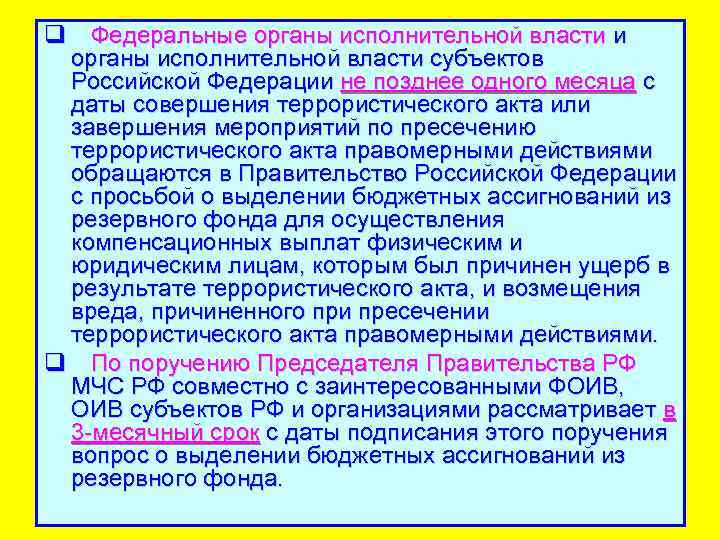 ❑ Федеральные органы исполнительной власти и органы исполнительной власти субъектов Российской Федерации не позднее одного месяца с даты совершения террористического акта или завершения мероприятий по пресечению террористического акта правомерными действиями обращаются в Правительство Российской Федерации с просьбой о выделении бюджетных ассигнований из резервного фонда для осуществления компенсационных выплат физическим и юридическим лицам, которым был причинен ущерб в результате террористического акта, и возмещения вреда, причиненного при пресечении террористического акта правомерными действиями.

❑ По поручению Председателя Правительства РФ МЧС РФ совместно с заинтересованными ФОИВ, ОИВ субъектов РФ и организациями рассматривает в 3-месячный срок с даты подписания этого поручения вопрос о выделении бюджетных ассигнований из резервного фонда.